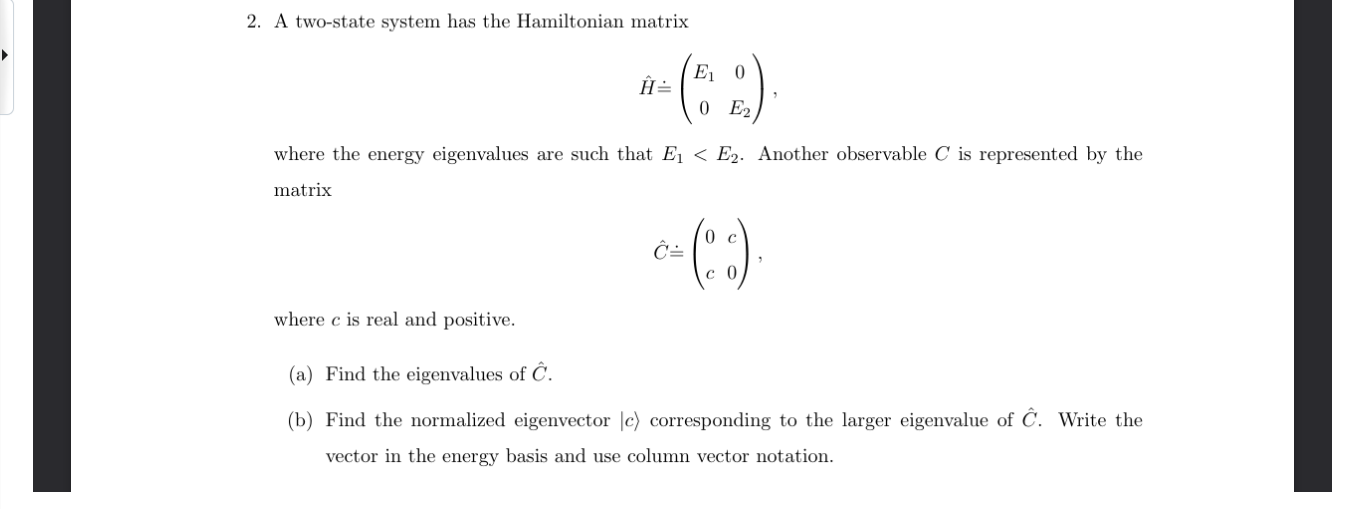 2. A two-state system has the Hamiltonian matrix

$$\hat{H} \doteq \begin{pmatrix} E_1 & 0 \\ 0 & E_2 \end{pmatrix},$$

where the energy eigenvalues are such that $E_1 < E_2$. Another observable $C$ is represented by the matrix

$$\hat{C} \doteq \begin{pmatrix} 0 & c \\ c & 0 \end{pmatrix},$$

where $c$ is real and positive.

(a) Find the eigenvalues of $\hat{C}$.

(b) Find the normalized eigenvector $|c\rangle$ corresponding to the larger eigenvalue of $\hat{C}$. Write the vector in the energy basis and use column vector notation.